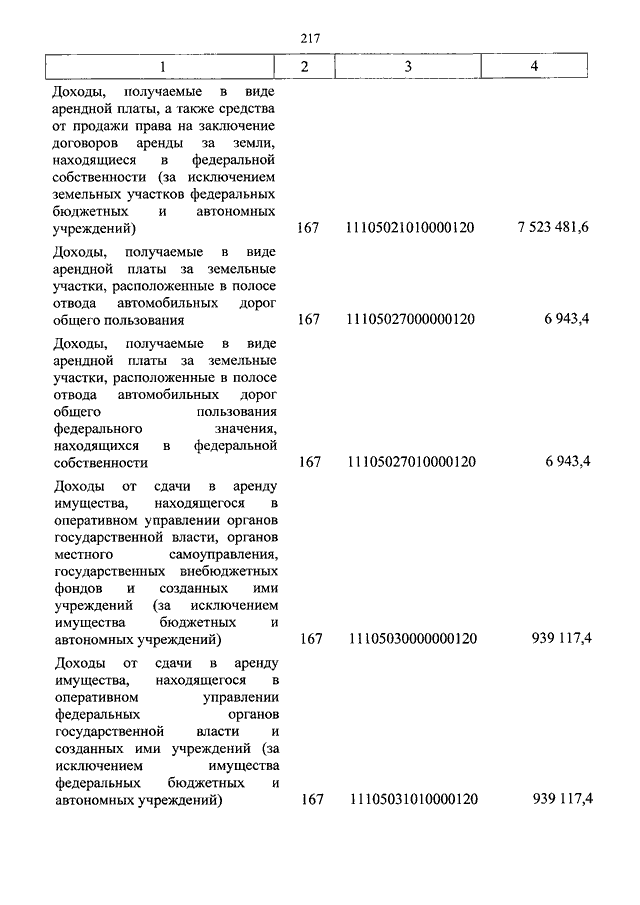 217

| 1 | 2 | 3 | 4 |
|---|---|---|---|
| Доходы, получаемые в виде арендной платы, а также средства от продажи права на заключение договоров аренды за земли, находящиеся в федеральной собственности (за исключением земельных участков федеральных бюджетных и автономных учреждений) | 167 | 11105021010000120 | 7 523 481,6 |
| Доходы, получаемые в виде арендной платы за земельные участки, расположенные в полосе отвода автомобильных дорог общего пользования | 167 | 11105027000000120 | 6 943,4 |
| Доходы, получаемые в виде арендной платы за земельные участки, расположенные в полосе отвода автомобильных дорог общего пользования федерального значения, находящихся в федеральной собственности | 167 | 11105027010000120 | 6 943,4 |
| Доходы от сдачи в аренду имущества, находящегося в оперативном управлении органов государственной власти, органов местного самоуправления, государственных внебюджетных фондов и созданных ими учреждений (за исключением имущества бюджетных и автономных учреждений) | 167 | 11105030000000120 | 939 117,4 |
| Доходы от сдачи в аренду имущества, находящегося в оперативном управлении федеральных органов государственной власти и созданных ими учреждений (за исключением имущества федеральных бюджетных и автономных учреждений) | 167 | 11105031010000120 | 939 117,4 |